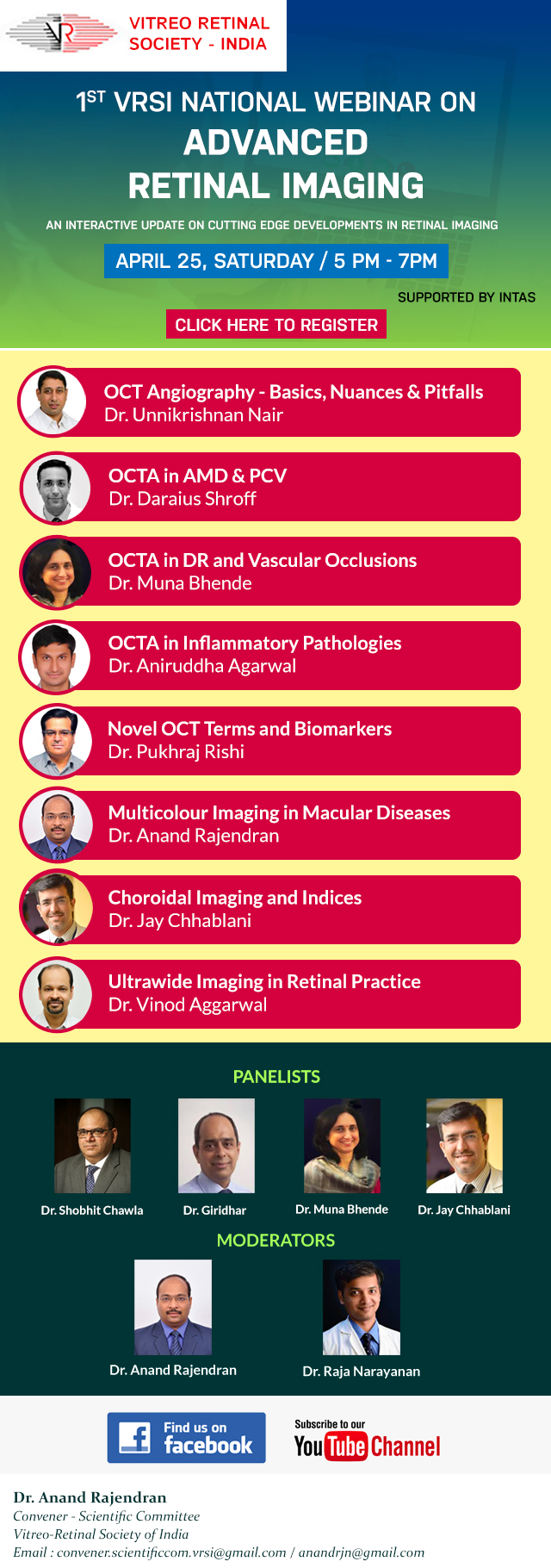 VITREO RETINAL SOCIETY - INDIA

$1^{ST}$ VRSI NATIONAL WEBINAR ON
ADVANCED RETINAL IMAGING

AN INTERACTIVE UPDATE ON CUTTING EDGE DEVELOPMENTS IN RETINAL IMAGING

APRIL 25, SATURDAY / 5 PM - 7PM

SUPPORTED BY INTAS

CLICK HERE TO REGISTER

OCT Angiography - Basics, Nuances & Pitfalls
Dr. Unnikrishnan Nair

OCTA in AMD & PCV
Dr. Daraius Shroff

OCTA in DR and Vascular Occlusions
Dr. Muna Bhende

OCTA in Inflammatory Pathologies
Dr. Aniruddha Agarwal

Novel OCT Terms and Biomarkers
Dr. Pukhraj Rishi

Multicolour Imaging in Macular Diseases
Dr. Anand Rajendran

Choroidal Imaging and Indices
Dr. Jay Chhablani

Ultrawide Imaging in Retinal Practice
Dr. Vinod Aggarwal

PANELISTS

Dr. Shobhit Chawla
Dr. Giridhar
Dr. Muna Bhende
Dr. Jay Chhablani

MODERATORS

Dr. Anand Rajendran
Dr. Raja Narayanan

Find us on facebook

Subscribe to our YouTube Channel

Dr. Anand Rajendran
Convener - Scientific Committee
Vitreo-Retinal Society of India
Email : convener.scientificcom.vrsi@gmail.com / anandrjn@gmail.com